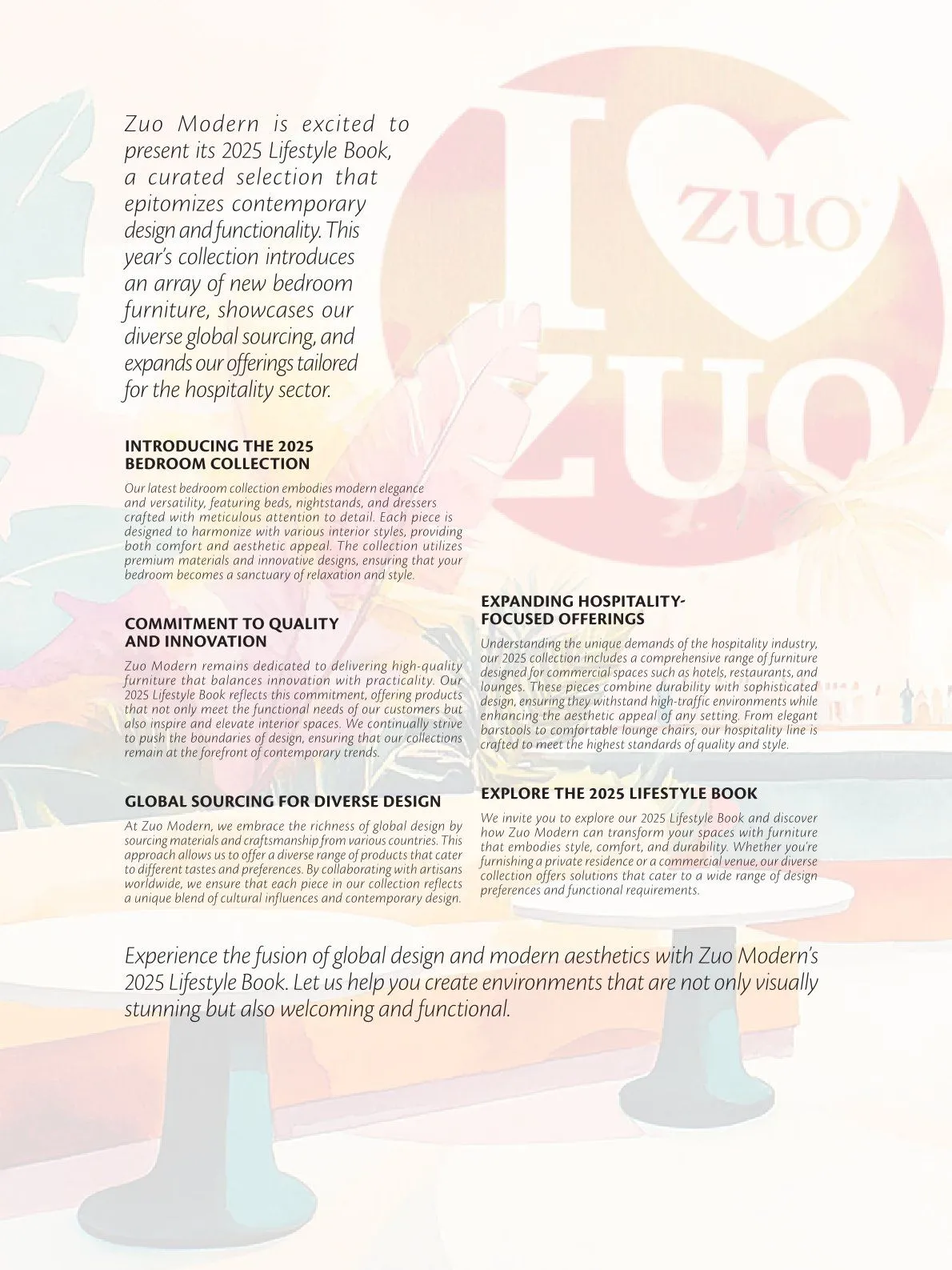 Zuo Modern is excited to present its 2025 Lifestyle Book, a curated selection that epitomizes contemporary design and functionality. This year's collection introduces an array of new bedroom furniture, showcases our diverse global sourcing, and expands our offerings tailored for the hospitality sector.

I ZUO ZUO

INTRODUCING THE 2025 BEDROOM COLLECTION

Our latest bedroom collection embodies modern elegance and versatility, featuring beds, nightstands, and dressers crafted with meticulous attention to detail. Each piece is designed to harmonize with various interior styles, providing both comfort and aesthetic appeal. The collection utilizes premium materials and innovative designs, ensuring that your bedroom becomes a sanctuary of relaxation and style.

COMMITMENT TO QUALITY AND INNOVATION

Zuo Modern remains dedicated to delivering high-quality furniture that balances innovation with practicality. Our 2025 Lifestyle Book reflects this commitment, offering products that not only meet the functional needs of our customers but also inspire and elevate interior spaces. We continually strive to push the boundaries of design, ensuring that our collections remain at the forefront of contemporary trends.

GLOBAL SOURCING FOR DIVERSE DESIGN

At Zuo Modern, we embrace the richness of global design by sourcing materials and craftsmanship from various countries. This approach allows us to offer a diverse range of products that cater to different tastes and preferences. By collaborating with artisans worldwide, we ensure that each piece in our collection reflects a unique blend of cultural influences and contemporary design.

EXPANDING HOSPITALITY-FOCUSED OFFERINGS

Understanding the unique demands of the hospitality industry, our 2025 collection includes a comprehensive range of furniture designed for commercial spaces such as hotels, restaurants, and lounges. These pieces combine durability with sophisticated design, ensuring they withstand high-traffic environments while enhancing the aesthetic appeal of any setting. From elegant barstools to comfortable lounge chairs, our hospitality line is crafted to meet the highest standards of quality and style.

EXPLORE THE 2025 LIFESTYLE BOOK

We invite you to explore our 2025 Lifestyle Book and discover how Zuo Modern can transform your spaces with furniture that embodies style, comfort, and durability. Whether you're furnishing a private residence or a commercial venue, our diverse collection offers solutions that cater to a wide range of design preferences and functional requirements.

Experience the fusion of global design and modern aesthetics with Zuo Modern's 2025 Lifestyle Book. Let us help you create environments that are not only visually stunning but also welcoming and functional.